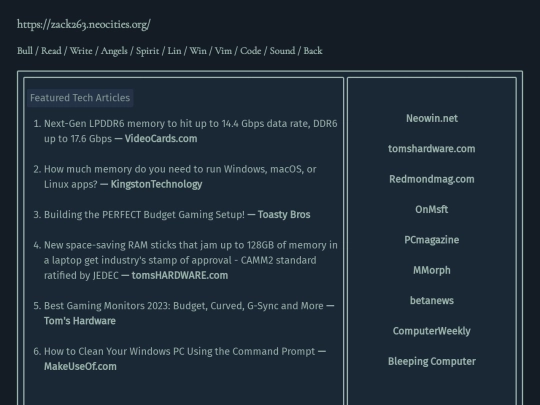 https://zack263.neocities.org/

Bull / Read / Write / Angels / Spirit / Lin / Win / Vim / Code / Sound / Back

Featured Tech Articles

1. Next-Gen LPDDR6 memory to hit up to 14.4 Gbps data rate, DDR6 up to 17.6 Gbps — VideoCards.com

2. How much memory do you need to run Windows, macOS, or Linux apps? — KingstonTechnology

3. Building the PERFECT Budget Gaming Setup! — Toasty Bros

4. New space-saving RAM sticks that jam up to 128GB of memory in a laptop get industry's stamp of approval - CAMM2 standard ratified by JEDEC — tomsHARDWARE.com

5. Best Gaming Monitors 2023: Budget, Curved, G-Sync and More — Tom's Hardware

6. How to Clean Your Windows PC Using the Command Prompt — MakeUseOf.com

Neowin.net

tomshardware.com

Redmondmag.com

OnMsft

PCmagazine

MMorph

betanews

ComputerWeekly

Bleeping Computer